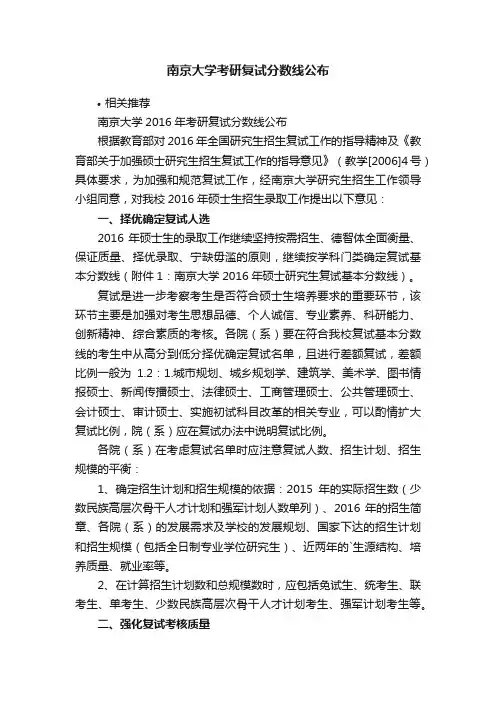 南京大学考研复试分数线公布

• 相关推荐

南京大学 2016 年考研复试分数线公布

根据教育部对 2016 年全国研究生招生复试工作的指导精神及《教育部关于加强硕士研究生招生复试工作的指导意见》（教学[2006]4 号）具体要求，为加强和规范复试工作，经南京大学研究生招生工作领导小组同意，对我校 2016 年硕士生招生录取工作提出以下意见：

一、择优确定复试人选

2016 年硕士生的录取工作继续坚持按需招生、德智体全面衡量、保证质量、择优录取、宁缺毋滥的原则，继续按学科门类确定复试基本分数线（附件 1：南京大学 2016 年硕士研究生复试基本分数线）。

复试是进一步考察考生是否符合硕士生培养要求的重要环节，该环节主要是加强对考生思想品德、个人诚信、专业素养、科研能力、创新精神、综合素质的考核。各院（系）要在符合我校复试基本分数线的考生中从高分到低分择优确定复试名单，且进行差额复试，差额比例一般为 1.2：1.城市规划、城乡规划学、建筑学、美术学、图书情报硕士、新闻传播硕士、法律硕士、工商管理硕士、公共管理硕士、会计硕士、审计硕士、实施初试科目改革的相关专业，可以酌情扩大复试比例，院（系）应在复试办法中说明复试比例。

各院（系）在考虑复试名单时应注意复试人数、招生计划、招生规模的平衡：

1、确定招生计划和招生规模的依据：2015 年的实际招生数（少数民族高层次骨干人才计划和强军计划人数单列）、2016 年的招生简章、各院（系）的发展需求及学校的发展规划、国家下达的招生计划和招生规模（包括全日制专业学位研究生）、近两年的`生源结构、培养质量、就业率等。

2、在计算招生计划数和总规模数时，应包括免试生、统考生、联考生、单考生、少数民族高层次骨干人才计划考生、强军计划考生等。

二、强化复试考核质量